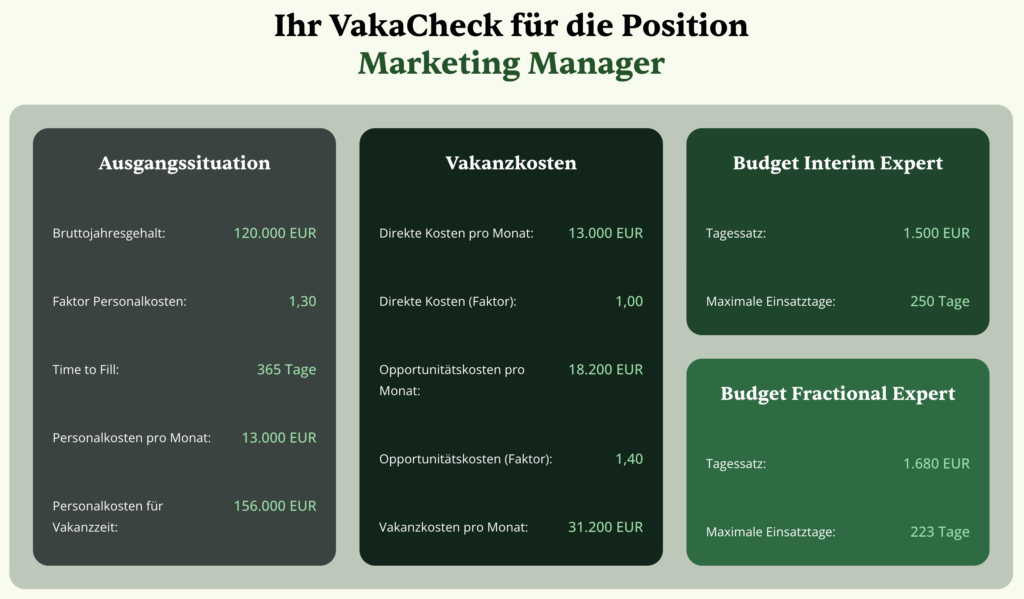 Ihr VakaCheck für die Position
Marketing Manager

Ausgangssituation

Bruttojahresgehalt: 120.000 EUR

Faktor Personalkosten: 1,30

Time to Fill: 365 Tage

Personalkosten pro Monat: 13.000 EUR

Personalkosten für Vakanzzeit: 156.000 EUR

Vakanzkosten

Direkte Kosten pro Monat: 13.000 EUR

Direkte Kosten (Faktor): 1,00

Opportunitätskosten pro Monat: 18.200 EUR

Opportunitätskosten (Faktor): 1,40

Vakanzkosten pro Monat: 31.200 EUR

Budget Interim Expert

Tagessatz: 1.500 EUR

Maximale Einsatztage: 250 Tage

Budget Fractional Expert

Tagessatz: 1.680 EUR

Maximale Einsatztage: 223 Tage